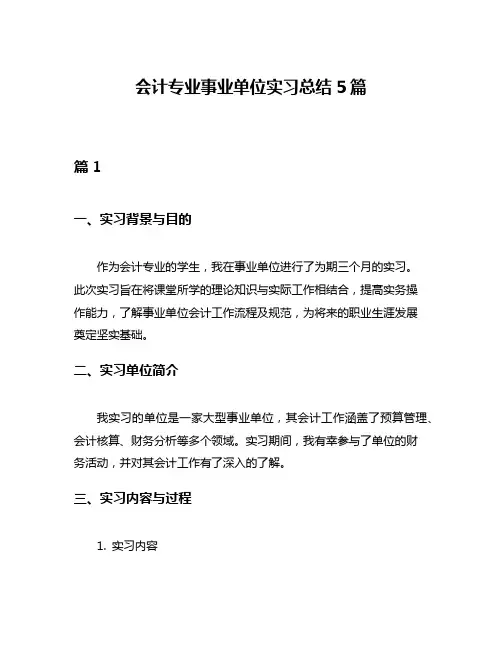 会计专业事业单位实习总结 5 篇

篇 1

一、实习背景与目的

作为会计专业的学生，我在事业单位进行了为期三个月的实习。此次实习旨在将课堂所学的理论知识与实际工作相结合，提高实务操作能力，了解事业单位会计工作流程及规范，为将来的职业生涯发展奠定坚实基础。

二、实习单位简介

我实习的单位是一家大型事业单位，其会计工作涵盖了预算管理、会计核算、财务分析等多个领域。实习期间，我有幸参与了单位的财务活动，并对其会计工作有了深入的了解。

三、实习内容与过程

1. 实习内容